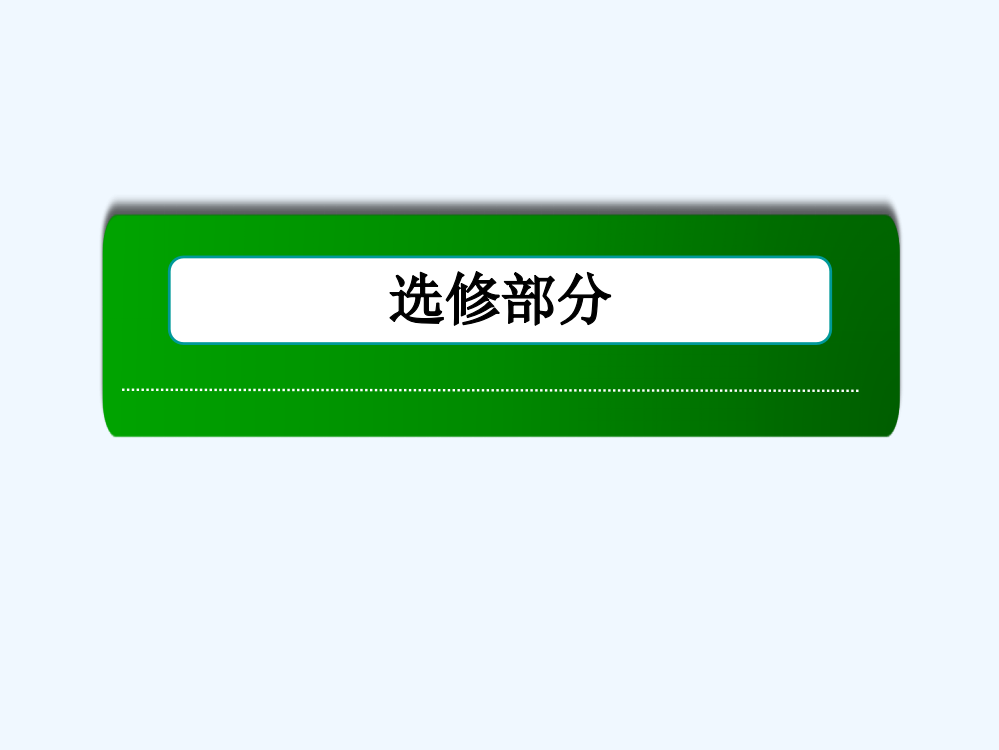 选修部分